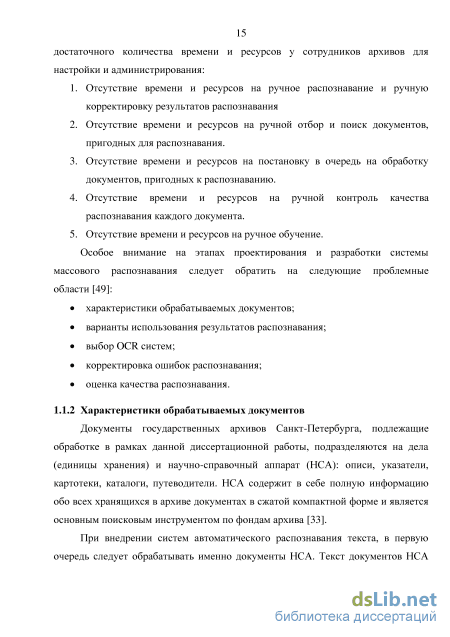 15

достаточного количества времени и ресурсов у сотрудников архивов для настройки и администрирования:

1. Отсутствие времени и ресурсов на ручное распознавание и ручную корректировку результатов распознавания
2. Отсутствие времени и ресурсов на ручной отбор и поиск документов, пригодных для распознавания.
3. Отсутствие времени и ресурсов на постановку в очередь на обработку документов, пригодных к распознаванию.
4. Отсутствие времени и ресурсов на ручной контроль качества распознавания каждого документа.
5. Отсутствие времени и ресурсов на ручное обучение.

Особое внимание на этапах проектирования и разработки системы массового распознавания следует обратить на следующие проблемные области [49]:

• характеристики обрабатываемых документов;
• варианты использования результатов распознавания;
• выбор OCR систем;
• корректировка ошибок распознавания;
• оценка качества распознавания.

1.1.2 Характеристики обрабатываемых документов

Документы государственных архивов Санкт-Петербурга, подлежащие обработке в рамках данной диссертационной работы, подразделяются на дела (единицы хранения) и научно-справочный аппарат (НСА): описи, указатели, картотеки, каталоги, путеводители. НСА содержит в себе полную информацию обо всех хранящихся в архиве документах в сжатой компактной форме и является основным поисковым инструментом по фондам архива [33].

При внедрении систем автоматического распознавания текста, в первую очередь следует обрабатывать именно документы НСА. Текст документов НСА

dsLib.net
библиотека диссертаций